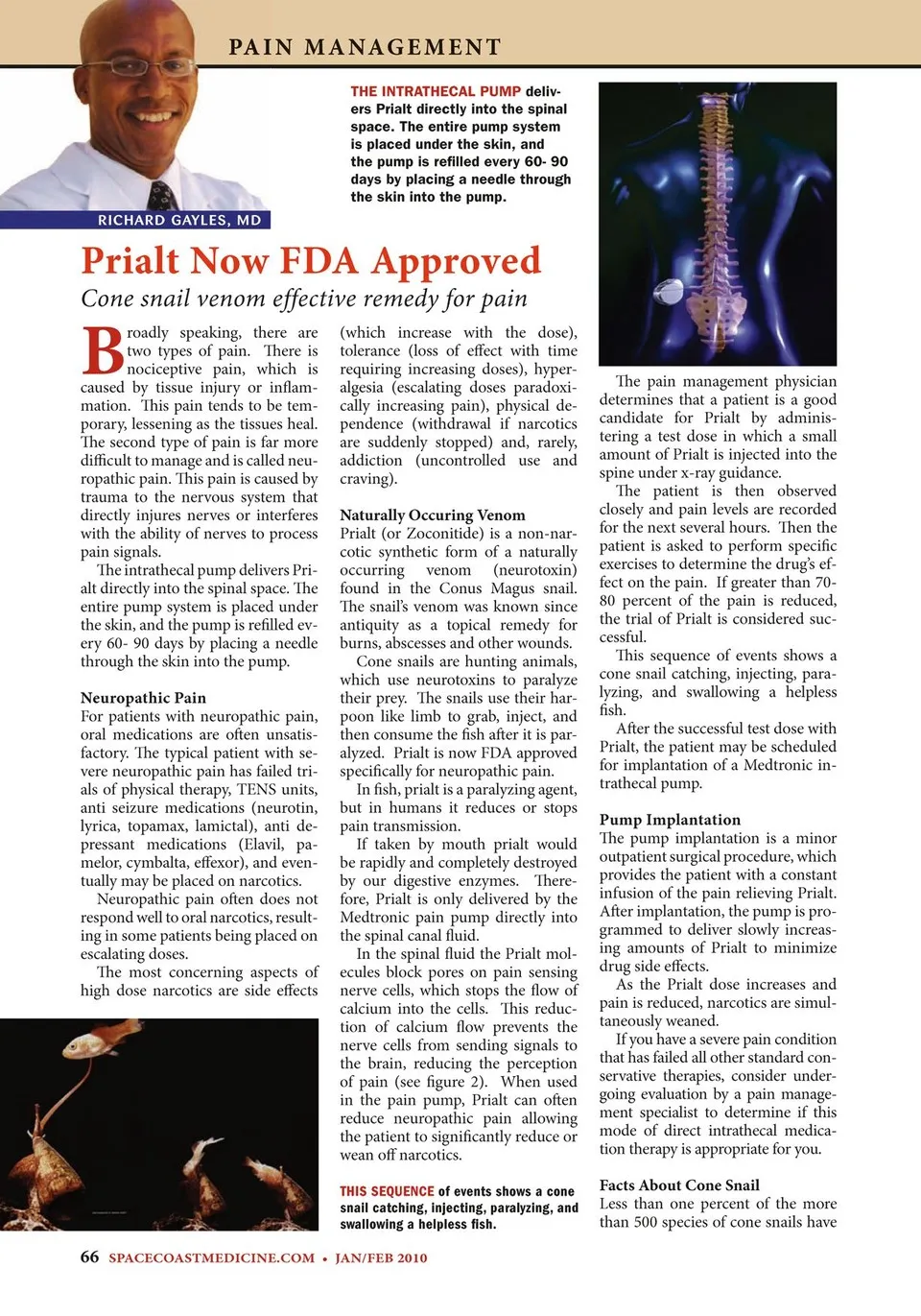 PAIN MANAGEMENT

RICHARD GAYLES, MD

THE INTRATHECAL PUMP delivers Prialt directly into the spinal space. The entire pump system is placed under the skin, and the pump is refilled every 60- 90 days by placing a needle through the skin into the pump.

Prialt Now FDA Approved

Cone snail venom effective remedy for pain

Broadly speaking, there are two types of pain. There is nociceptive pain, which is caused by tissue injury or inflammation. This pain tends to be temporary, lessening as the tissues heal. The second type of pain is far more difficult to manage and is called neuropathic pain. This pain is caused by trauma to the nervous system that directly injures nerves or interferes with the ability of nerves to process pain signals.

The intrathecal pump delivers Prialt directly into the spinal space. The entire pump system is placed under the skin, and the pump is refilled every 60- 90 days by placing a needle through the skin into the pump.

Neuropathic Pain
For patients with neuropathic pain, oral medications are often unsatisfactory. The typical patient with severe neuropathic pain has failed trials of physical therapy, TENS units, anti seizure medications (neurotin, lyrica, topamax, lamictal), anti depressant medications (Elavil, pamelor, cymbalta, effexor), and eventually may be placed on narcotics.

Neuropathic pain often does not respond well to oral narcotics, resulting in some patients being placed on escalating doses.

The most concerning aspects of high dose narcotics are side effects (which increase with the dose), tolerance (loss of effect with time requiring increasing doses), hyperalgesia (escalating doses paradoxically increasing pain), physical dependence (withdrawal if narcotics are suddenly stopped) and, rarely, addiction (uncontrolled use and craving).

Naturally Occuring Venom
Prialt (or Zoconitide) is a non-narcotic synthetic form of a naturally occurring venom (neurotoxin) found in the Conus Magus snail. The snail's venom was known since antiquity as a topical remedy for burns, abscesses and other wounds.

Cone snails are hunting animals, which use neurotoxins to paralyze their prey. The snails use their harpoon like limb to grab, inject, and then consume the fish after it is paralyzed. Prialt is now FDA approved specifically for neuropathic pain.

In fish, prialt is a paralyzing agent, but in humans it reduces or stops pain transmission.

If taken by mouth prialt would be rapidly and completely destroyed by our digestive enzymes. Therefore, Prialt is only delivered by the Medtronic pain pump directly into the spinal canal fluid.

In the spinal fluid the Prialt molecules block pores on pain sensing nerve cells, which stops the flow of calcium into the cells. This reduction of calcium flow prevents the nerve cells from sending signals to the brain, reducing the perception of pain (see figure 2). When used in the pain pump, Prialt can often reduce neuropathic pain allowing the patient to significantly reduce or wean off narcotics.

THIS SEQUENCE of events shows a cone snail catching, injecting, paralyzing, and swallowing a helpless fish.

The pain management physician determines that a patient is a good candidate for Prialt by administering a test dose in which a small amount of Prialt is injected into the spine under x-ray guidance.

The patient is then observed closely and pain levels are recorded for the next several hours. Then the patient is asked to perform specific exercises to determine the drug's effect on the pain. If greater than 70-80 percent of the pain is reduced, the trial of Prialt is considered successful.

This sequence of events shows a cone snail catching, injecting, paralyzing, and swallowing a helpless fish.

After the successful test dose with Prialt, the patient may be scheduled for implantation of a Medtronic intrathecal pump.

Pump Implantation
The pump implantation is a minor outpatient surgical procedure, which provides the patient with a constant infusion of the pain relieving Prialt. After implantation, the pump is programmed to deliver slowly increasing amounts of Prialt to minimize drug side effects.

As the Prialt dose increases and pain is reduced, narcotics are simultaneously weaned.

If you have a severe pain condition that has failed all other standard conservative therapies, consider undergoing evaluation by a pain management specialist to determine if this mode of direct intrathecal medication therapy is appropriate for you.

Facts About Cone Snail
Less than one percent of the more than 500 species of cone snails have

66 SPACECOASTMEDICINE.COM • JAN/FEB 2010